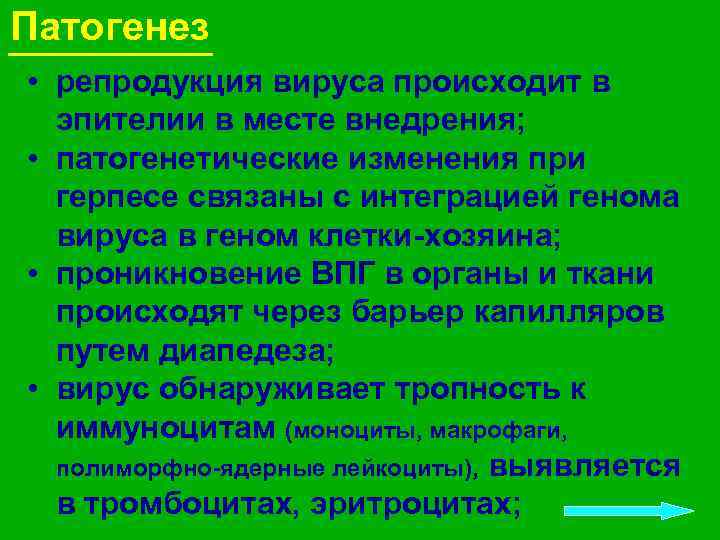 Патогенез

• репродукция вируса происходит в эпителии в месте внедрения;
• патогенетические изменения при герпесе связаны с интеграцией генома вируса в геном клетки-хозяина;
• проникновение ВПГ в органы и ткани происходят через барьер капилляров путем диапедеза;
• вирус обнаруживает тропность к иммуноцитам (моноциты, макрофаги, полиморфно-ядерные лейкоциты), выявляется в тромбоцитах, эритроцитах;